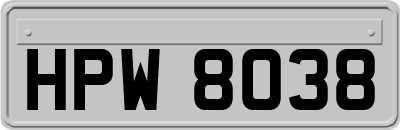 HPW 8038